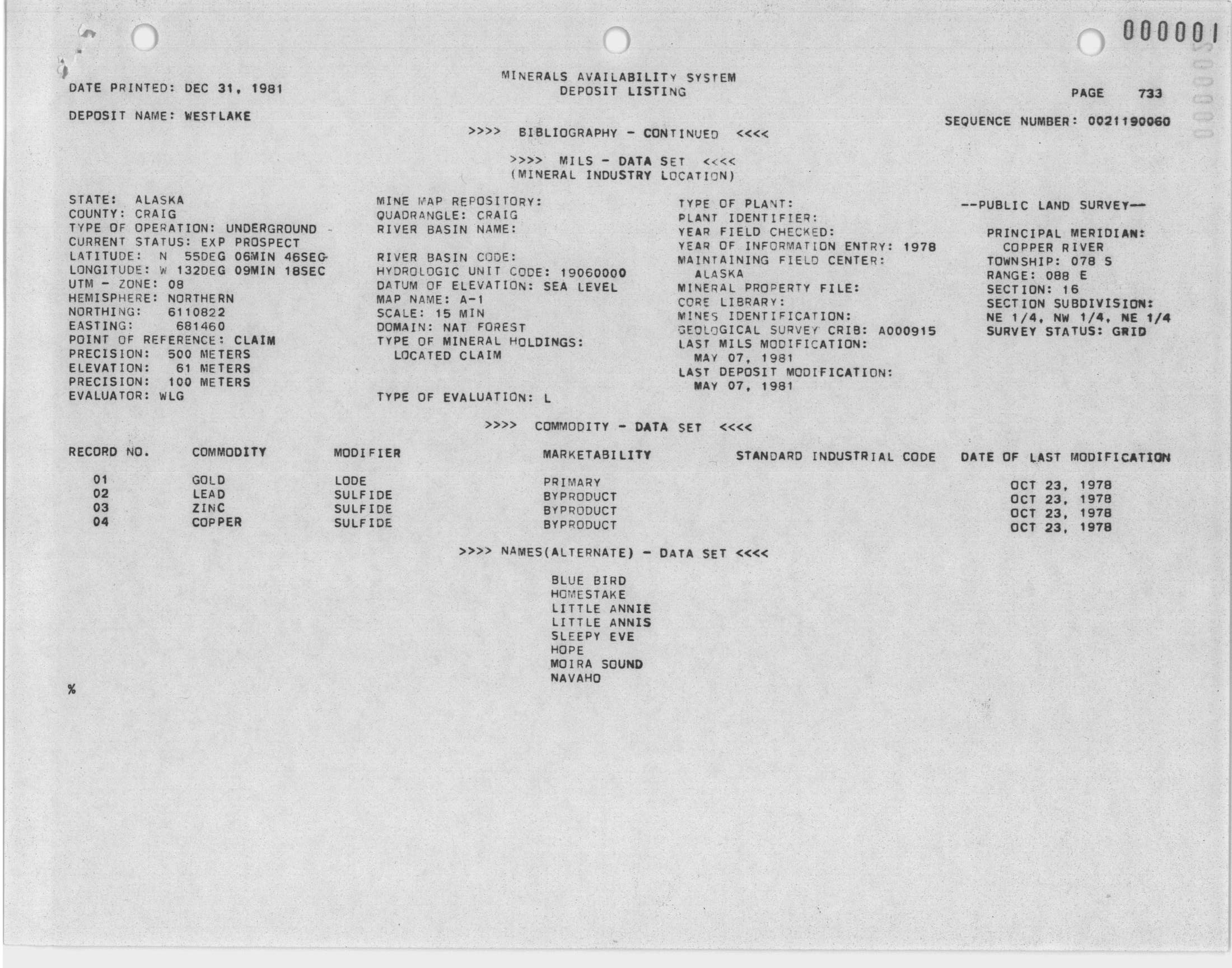 000001

DATE PRINTED: DEC 31, 1981

MINERALS AVAILABILITY SYSTEM
DEPOSIT LISTING

PAGE 733

DEPOSIT NAME: WESTLAKE

SEQUENCE NUMBER: 0021190060

>>>> BIBLIOGRAPHY - CONTINUED <<<<

>>>> MILS - DATA SET <<<<
(MINERAL INDUSTRY LOCATION)

STATE: ALASKA
COUNTY: CRAIG
TYPE OF OPERATION: UNDERGROUND
CURRENT STATUS: EXP PROSPECT
LATITUDE: N 55DEG 06MIN 46SEC
LONGITUDE: W 132DEG 09MIN 18SEC
UTM - ZONE: 08
HEMISPHERE: NORTHERN
NORTHING: 6110822
EASTING: 681460
POINT OF REFERENCE: CLAIM
PRECISION: 500 METERS
ELEVATION: 61 METERS
PRECISION: 100 METERS
EVALUATOR: WLG

MINE MAP REPOSITORY:
QUADRANGLE: CRAIG
RIVER BASIN NAME:

RIVER BASIN CODE:
HYDROLOGIC UNIT CODE: 19060000
DATUM OF ELEVATION: SEA LEVEL
MAP NAME: A-1
SCALE: 15 MIN
DOMAIN: NAT FOREST
TYPE OF MINERAL HOLDINGS:
LOCATED CLAIM

TYPE OF EVALUATION: L

TYPE OF PLANT:
PLANT IDENTIFIER:
YEAR FIELD CHECKED:
YEAR OF INFORMATION ENTRY: 1978
MAINTAINING FIELD CENTER:
ALASKA
MINERAL PROPERTY FILE:
CORE LIBRARY:
MINES IDENTIFICATION:
GEOLOGICAL SURVEY CRIB: A000915
LAST MILS MODIFICATION:
MAY 07, 1981
LAST DEPOSIT MODIFICATION:
MAY 07, 1981

--PUBLIC LAND SURVEY--

PRINCIPAL MERIDIAN:
COPPER RIVER
TOWNSHIP: 078 S
RANGE: 088 E
SECTION: 16
SECTION SUBDIVISION:
NE 1/4, NW 1/4, NE 1/4
SURVEY STATUS: GRID

>>>> COMMODITY - DATA SET <<<<

| RECORD NO. | COMMODITY | MODIFIER | MARKETABILITY | STANDARD INDUSTRIAL CODE | DATE OF LAST MODIFICATION |
|---|---|---|---|---|---|
| 01 | GOLD | LODE | PRIMARY | | OCT 23, 1978 |
| 02 | LEAD | SULFIDE | BYPRODUCT | | OCT 23, 1978 |
| 03 | ZINC | SULFIDE | BYPRODUCT | | OCT 23, 1978 |
| 04 | COPPER | SULFIDE | BYPRODUCT | | OCT 23, 1978 |

>>>> NAMES(ALTERNATE) - DATA SET <<<<

BLUE BIRD
HOMESTAKE
LITTLE ANNIE
LITTLE ANNIS
SLEEPY EVE
HOPE
MOIRA SOUND
NAVAHO

%